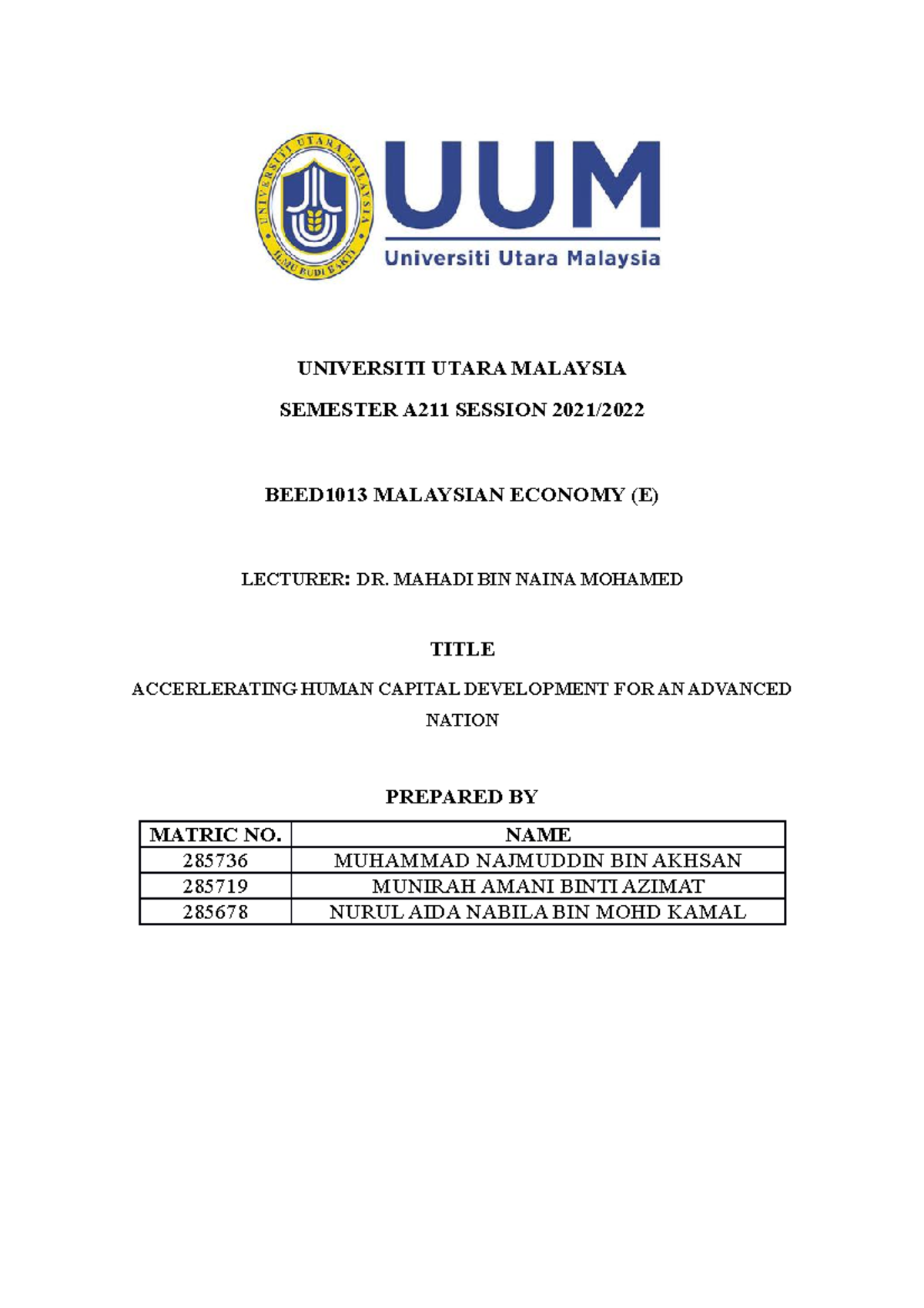 UNIVERSITI UTARA MALAYSIA
ILMU BUDI BAKTI

UUM
Universiti Utara Malaysia

UNIVERSITI UTARA MALAYSIA

SEMESTER A211 SESSION 2021/2022

BEED1013 MALAYSIAN ECONOMY (E)

LECTURER: DR. MAHADI BIN NAINA MOHAMED

TITLE

ACCERLERATING HUMAN CAPITAL DEVELOPMENT FOR AN ADVANCED NATION

PREPARED BY

| MATRIC NO. | NAME |
|---|---|
| 285736 | MUHAMMAD NAJMUDDIN BIN AKHSAN |
| 285719 | MUNIRAH AMANI BINTI AZIMAT |
| 285678 | NURUL AIDA NABILA BIN MOHD KAMAL |